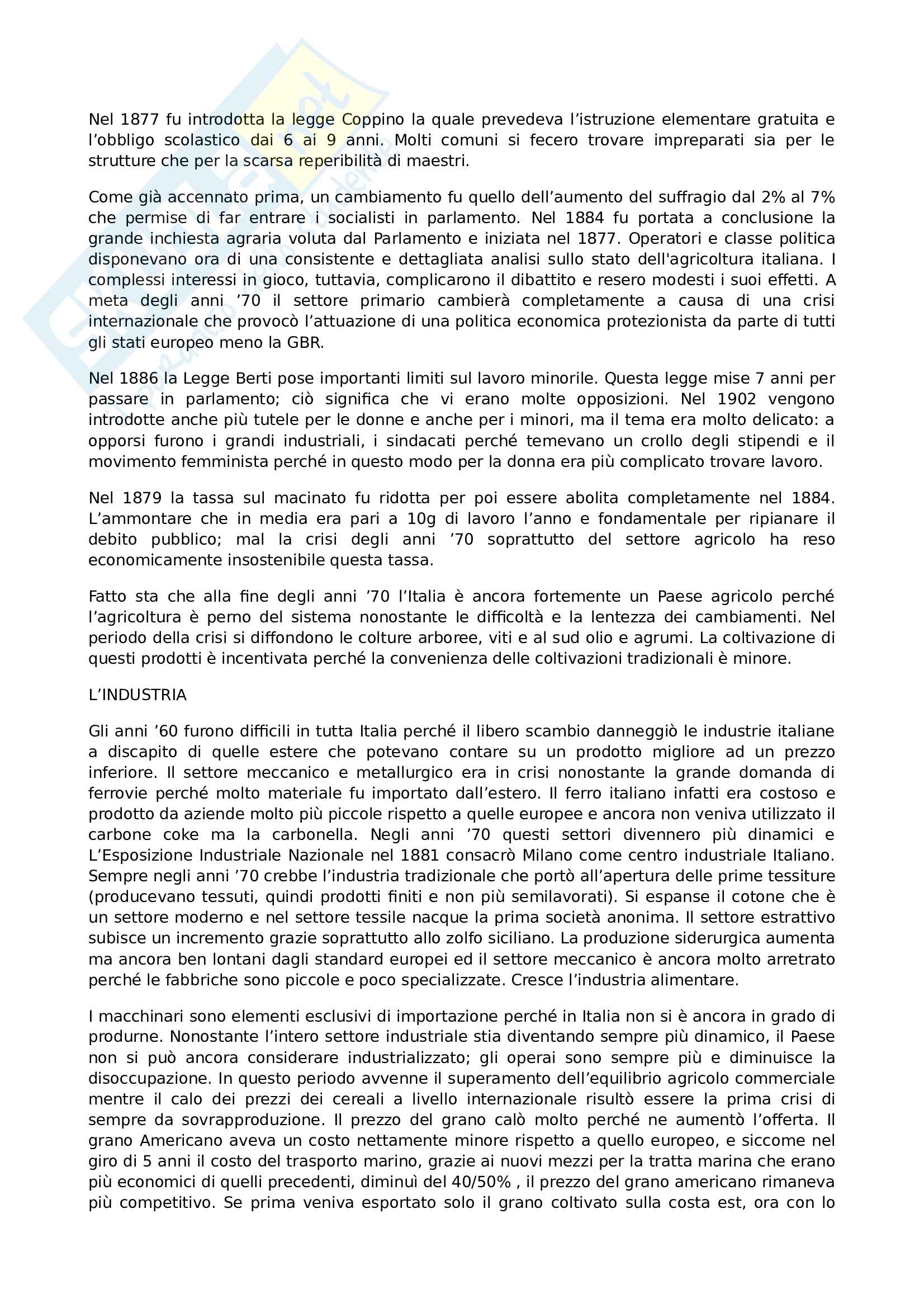 Nel 1877 fu introdotta la legge Coppino la quale prevedeva l'istruzione elementare gratuita e l'obbligo scolastico dai 6 ai 9 anni. Molti comuni si fecero trovare impreparati sia per le strutture che per la scarsa reperibilità di maestri.

Come già accennato prima, un cambiamento fu quello dell'aumento del suffragio dal 2% al 7% che permise di far entrare i socialisti in parlamento. Nel 1884 fu portata a conclusione la grande inchiesta agraria voluta dal Parlamento e iniziata nel 1877. Operatori e classe politica disponevano ora di una consistente e dettagliata analisi sullo stato dell'agricoltura italiana. I complessi interessi in gioco, tuttavia, complicarono il dibattito e resero modesti i suoi effetti. A meta degli anni '70 il settore primario cambierà completamente a causa di una crisi internazionale che provocò l'attuazione di una politica economica protezionista da parte di tutti gli stati europeo meno la GBR.

Nel 1886 la Legge Berti pose importanti limiti sul lavoro minorile. Questa legge mise 7 anni per passare in parlamento; ciò significa che vi erano molte opposizioni. Nel 1902 vengono introdotte anche più tutele per le donne e anche per i minori, ma il tema era molto delicato: a opporsi furono i grandi industriali, i sindacati perché temevano un crollo degli stipendi e il movimento femminista perché in questo modo per la donna era più complicato trovare lavoro.

Nel 1879 la tassa sul macinato fu ridotta per poi essere abolita completamente nel 1884. L'ammontare che in media era pari a 10g di lavoro l'anno e fondamentale per ripianare il debito pubblico; mal la crisi degli anni '70 soprattutto del settore agricolo ha reso economicamente insostenibile questa tassa.

Fatto sta che alla fine degli anni '70 l'Italia è ancora fortemente un Paese agricolo perché l'agricoltura è perno del sistema nonostante le difficoltà e la lentezza dei cambiamenti. Nel periodo della crisi si diffondono le colture arboree, viti e al sud olio e agrumi. La coltivazione di questi prodotti è incentivata perché la convenienza delle coltivazioni tradizionali è minore.

L'INDUSTRIA

Gli anni '60 furono difficili in tutta Italia perché il libero scambio danneggiò le industrie italiane a discapito di quelle estere che potevano contare su un prodotto migliore ad un prezzo inferiore. Il settore meccanico e metallurgico era in crisi nonostante la grande domanda di ferrovie perché molto materiale fu importato dall'estero. Il ferro italiano infatti era costoso e prodotto da aziende molto più piccole rispetto a quelle europee e ancora non veniva utilizzato il carbone coke ma la carbonella. Negli anni '70 questi settori divennero più dinamici e L'Esposizione Industriale Nazionale nel 1881 consacrò Milano come centro industriale Italiano. Sempre negli anni '70 crebbe l'industria tradizionale che portò all'apertura delle prime tessiture (producevano tessuti, quindi prodotti finiti e non più semilavorati). Si espanse il cotone che è un settore moderno e nel settore tessile nacque la prima società anonima. Il settore estrattivo subisce un incremento grazie soprattutto allo zolfo siciliano. La produzione siderurgica aumenta ma ancora ben lontani dagli standard europei ed il settore meccanico è ancora molto arretrato perché le fabbriche sono piccole e poco specializzate. Cresce l'industria alimentare.

I macchinari sono elementi esclusivi di importazione perché in Italia non si è ancora in grado di produrne. Nonostante l'intero settore industriale stia diventando sempre più dinamico, il Paese non si può ancora considerare industrializzato; gli operai sono sempre più e diminuisce la disoccupazione. In questo periodo avvenne il superamento dell'equilibrio agricolo commerciale mentre il calo dei prezzi dei cereali a livello internazionale risultò essere la prima crisi di sempre da sovrapproduzione. Il prezzo del grano calò molto perché ne aumentò l'offerta. Il grano Americano aveva un costo nettamente minore rispetto a quello europeo, e siccome nel giro di 5 anni il costo del trasporto marino, grazie ai nuovi mezzi per la tratta marina che erano più economici di quelli precedenti, diminuì del 40/50% , il prezzo del grano americano rimaneva più competitivo. Se prima veniva esportato solo il grano coltivato sulla costa est, ora con lo